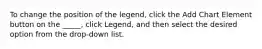 To change the position of the legend, click the Add Chart Element button on the _____, click Legend, and then select the desired option from the drop-down list.